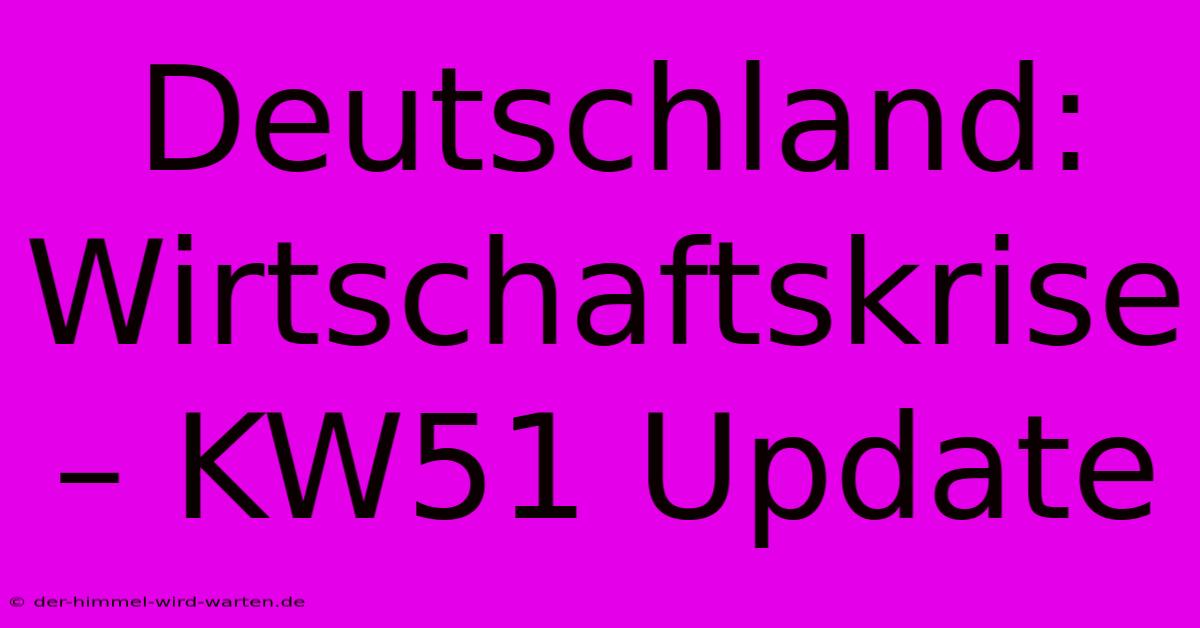 Deutschland: Wirtschaftskrise – KW51 Update

© der-himmel-wird-warten.de